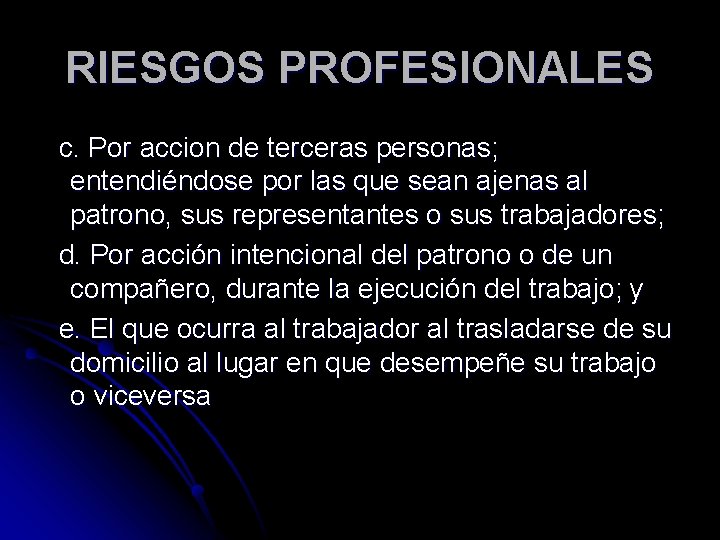 RIESGOS PROFESIONALES

c. Por accion de terceras personas; entendiéndose por las que sean ajenas al patrono, sus representantes o sus trabajadores;

d. Por acción intencional del patrono o de un compañero, durante la ejecución del trabajo; y

e. El que ocurra al trabajador al trasladarse de su domicilio al lugar en que desempeñe su trabajo o viceversa